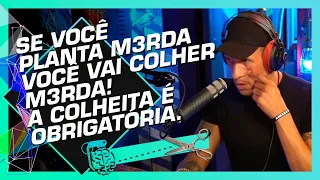 SE VOCÊ PLANTA M3RDA VOCÊ VAI COLHER M3RDA! A COLHEITA É OBRIGATÓRIA.